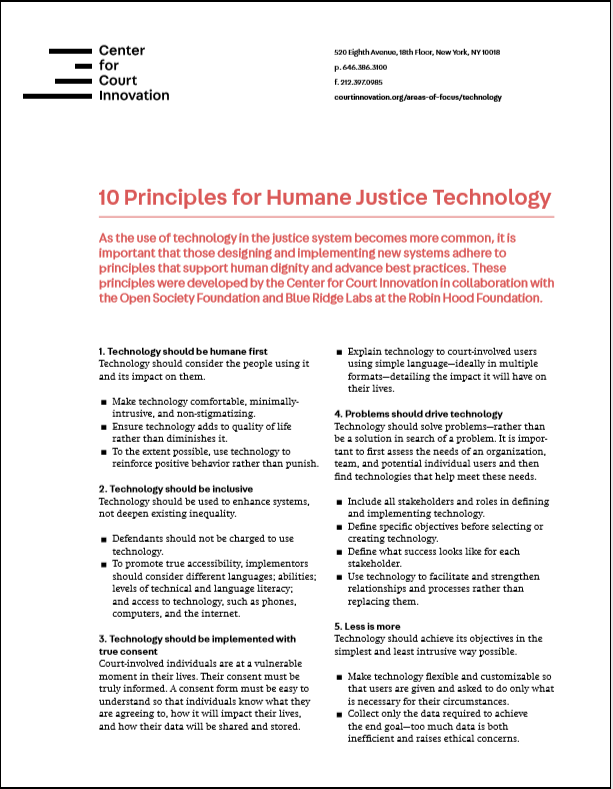 Center
for
Court
Innovation

520 Eighth Avenue, 18th Floor, New York, NY 10018
p. 646.386.3100
f. 212.397.0985
courtinnovation.org/areas-of-focus/technology

10 Principles for Humane Justice Technology

As the use of technology in the justice system becomes more common, it is important that those designing and implementing new systems adhere to principles that support human dignity and advance best practices. These principles were developed by the Center for Court Innovation in collaboration with the Open Society Foundation and Blue Ridge Labs at the Robin Hood Foundation.

1. Technology should be humane first
Technology should consider the people using it and its impact on them.

■ Make technology comfortable, minimally-intrusive, and non-stigmatizing.
■ Ensure technology adds to quality of life rather than diminishes it.
■ To the extent possible, use technology to reinforce positive behavior rather than punish.

2. Technology should be inclusive
Technology should be used to enhance systems, not deepen existing inequality.

■ Defendants should not be charged to use technology.
■ To promote true accessibility, implementors should consider different languages; abilities; levels of technical and language literacy; and access to technology, such as phones, computers, and the internet.

3. Technology should be implemented with true consent
Court-involved individuals are at a vulnerable moment in their lives. Their consent must be truly informed. A consent form must be easy to understand so that individuals know what they are agreeing to, how it will impact their lives, and how their data will be shared and stored.

■ Explain technology to court-involved users using simple language—ideally in multiple formats—detailing the impact it will have on their lives.

4. Problems should drive technology
Technology should solve problems—rather than be a solution in search of a problem. It is important to first assess the needs of an organization, team, and potential individual users and then find technologies that help meet these needs.

■ Include all stakeholders and roles in defining and implementing technology.
■ Define specific objectives before selecting or creating technology.
■ Define what success looks like for each stakeholder.
■ Use technology to facilitate and strengthen relationships and processes rather than replacing them.

5. Less is more
Technology should achieve its objectives in the simplest and least intrusive way possible.

■ Make technology flexible and customizable so that users are given and asked to do only what is necessary for their circumstances.
■ Collect only the data required to achieve the end goal—too much data is both inefficient and raises ethical concerns.